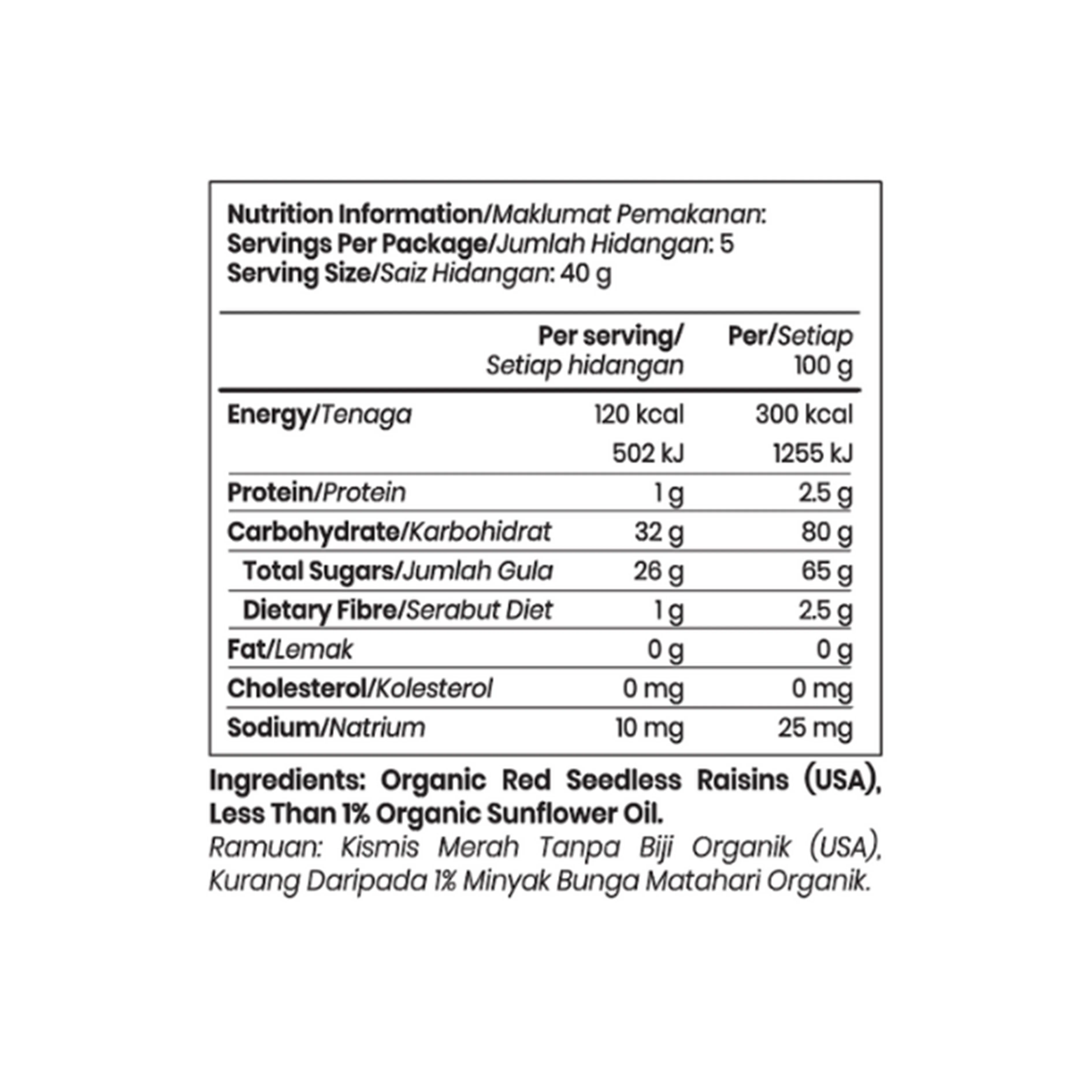 Nutrition Information/Maklumat Pemakanan:
Servings Per Package/Jumlah Hidangan: 5
Serving Size/Saiz Hidangan: 40 g

|  | Per serving/ Setiap hidangan | Per/Setiap 100 g |
|---|---|---|
| Energy/Tenaga | 120 kcal | 300 kcal |
|  | 502 kJ | 1255 kJ |
| Protein/Protein | 1 g | 2.5 g |
| Carbohydrate/Karbohidrat | 32 g | 80 g |
| Total Sugars/Jumlah Gula | 26 g | 65 g |
| Dietary Fibre/Serabut Diet | 1 g | 2.5 g |
| Fat/Lemak | 0 g | 0 g |
| Cholesterol/Kolesterol | 0 mg | 0 mg |
| Sodium/Natrium | 10 mg | 25 mg |

Ingredients: Organic Red Seedless Raisins (USA), Less Than 1% Organic Sunflower Oil.

Ramuan: Kismis Merah Tanpa Biji Organik (USA), Kurang Daripada 1% Minyak Bunga Matahari Organik.